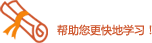 帮助您更快地学习！